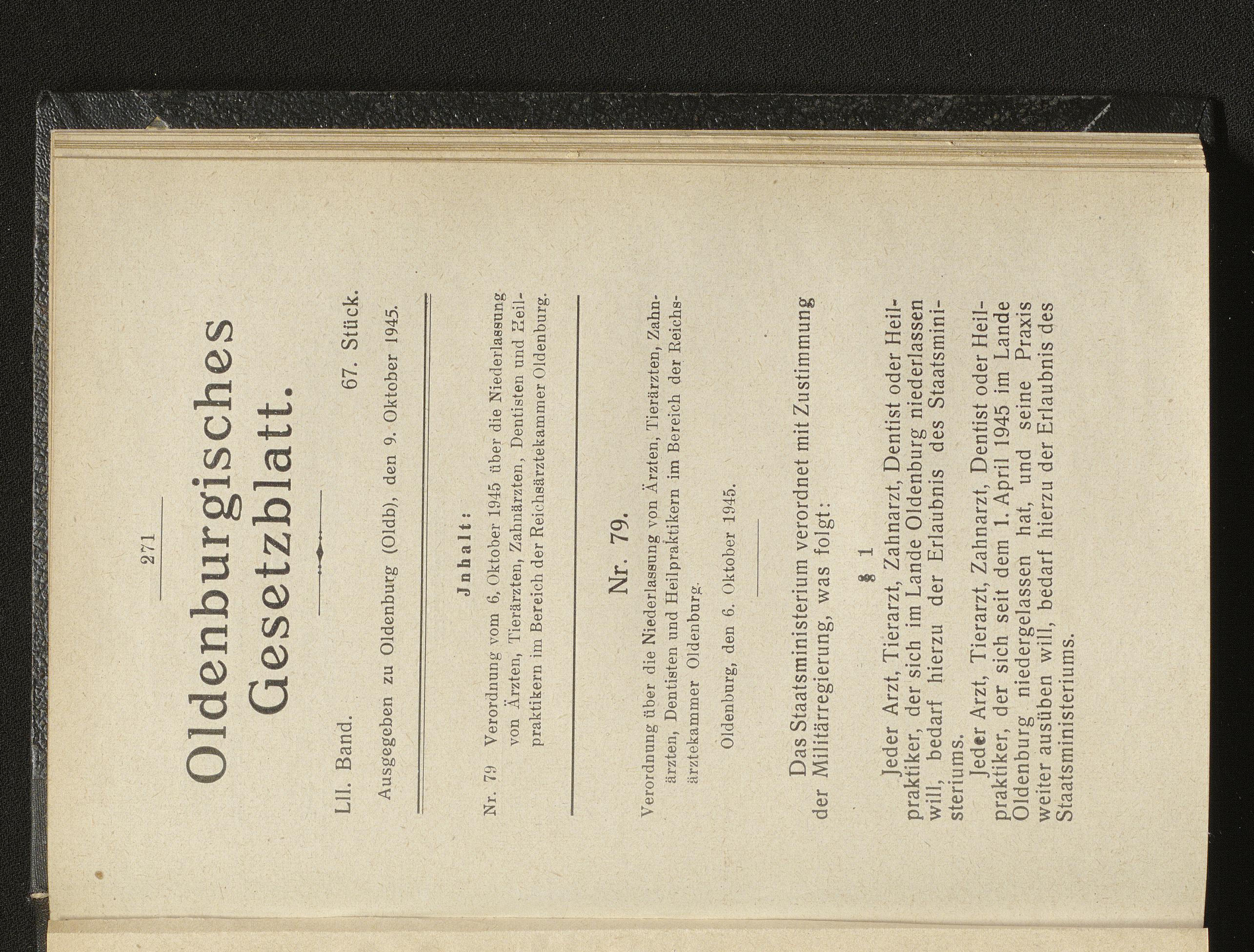 271

Oldenburgisches Gesetzblatt.

LII. Band. 67. Stück.

Ausgegeben zu Oldenburg (Oldb), den 9. Oktober 1945.

Jnhalt:

Nr. 79 Verordnung vom 6. Oktober 1945 über die Niederlassung von Ärzten, Tierärzten, Zahnärzten, Dentisten und Heilpraktikern im Bereich der Reichsärztekammer Oldenburg.

Nr. 79.

Verordnung über die Niederlassung von Ärzten, Tierärzten, Zahnärzten, Dentisten und Heilpraktikern im Bereich der Reichsärztekammer Oldenburg.

Oldenburg, den 6. Oktober 1945.

Das Staatsministerium verordnet mit Zustimmung der Militärregierung, was folgt:

§ 1

Jeder Arzt, Tierarzt, Zahnarzt, Dentist oder Heilpraktiker, der sich im Lande Oldenburg niederlassen will, bedarf hierzu der Erlaubnis des Staatsministeriums.

Jeder Arzt, Tierarzt, Zahnarzt, Dentist oder Heilpraktiker, der sich seit dem 1. April 1945 im Lande Oldenburg niedergelassen hat, und seine Praxis weiter ausüben will, bedarf hierzu der Erlaubnis des Staatsministeriums.